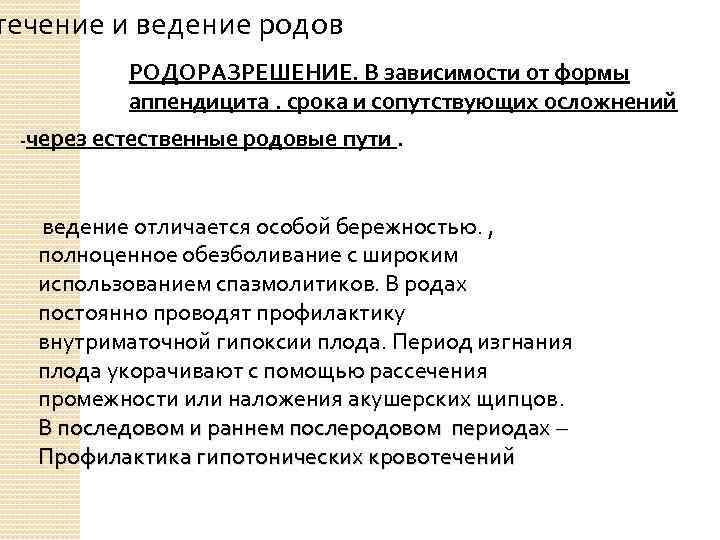 течение и ведение родов

РОДОРАЗРЕШЕНИЕ. В зависимости от формы аппендицита . срока и сопутствующих осложнений

-через естественные родовые пути .

ведение отличается особой бережностью. , полноценное обезболивание с широким использованием спазмолитиков. В родах постоянно проводят профилактику внутриматочной гипоксии плода. Период изгнания плода укорачивают с помощью рассечения промежности или наложения акушерских щипцов. В последовом и раннем послеродовом периодах – Профилактика гипотонических кровотечений